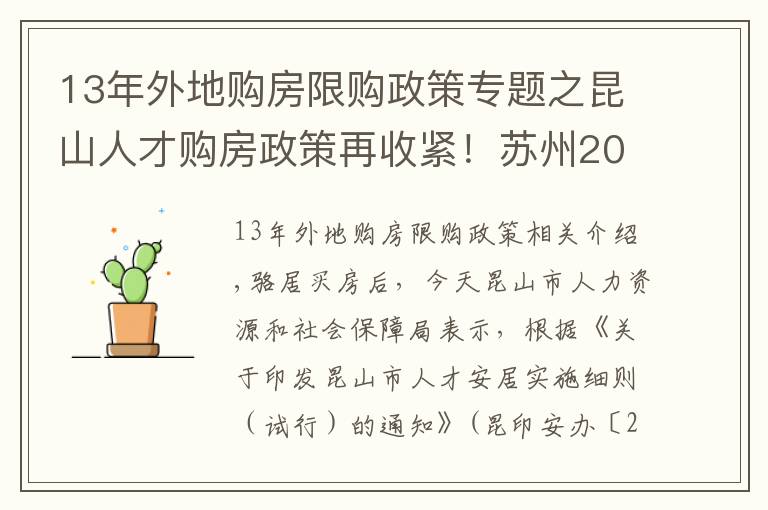 13年外地购房限购政策专题之昆山人才购房政策再收紧！苏州20

13年外地购房限购政策相关介绍，骆居买房后，今天昆山市人力资源和社会保障局表示，根据《关于印发昆山市人才安居实施细则（试行）的通知》（昆印安办〔2